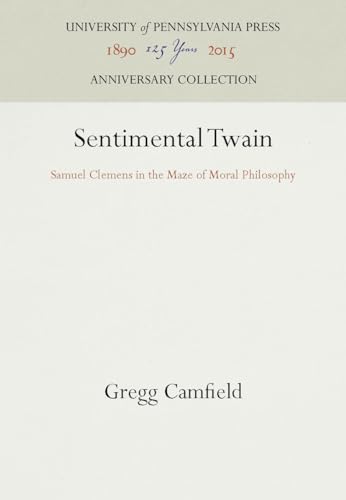 UNIVERSITY of PENNSYLVANIA PRESS
1890 125 Years 2015
ANNIVERSARY COLLECTION

Sentimental Twain

Samuel Clemens in the Maze of Moral Philosophy

Gregg Camfield